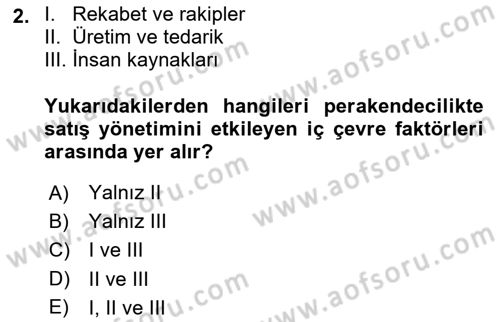 2. I. Rekabet ve rakipler
II. Üretim ve tedarik
III. İnsan kaynakları

Yukarıdakilerden hangileri perakendecilikte satış yönetimini etkileyen iç çevre faktörleri arasında yer alır?

A) Yalnız II
B) Yalnız III
C) I ve III
D) II ve III
E) I, II ve III

www.aofsoru.com